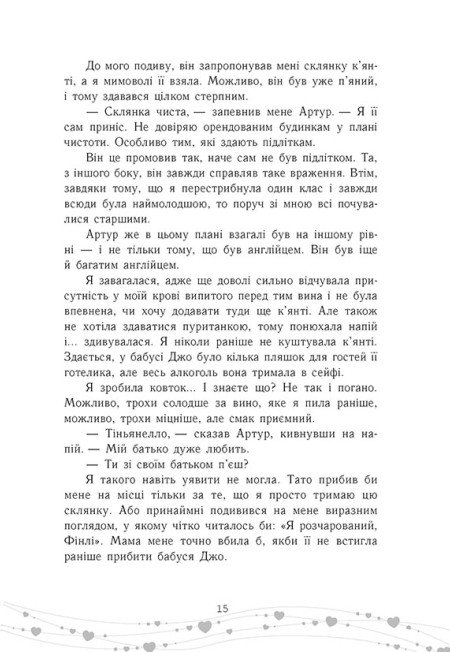 До мого подиву, він запропонував мені склянку к'янті, а я мимоволі її взяла. Можливо, він був уже п'яний, і тому здавався цілком стерпним.

— Склянка чиста, — запевнив мене Артур. — Я її сам приніс. Не довіряю орендованим будинкам у плані чистоти. Особливо тим, які здають підліткам.

Він це промовив так, наче сам не був підлітком. Та, з іншого боку, він завжди справляв таке враження. Втім, завдяки тому, що я перестрибнула один клас і завжди всюди була наймолодшою, то поруч зі мною всі почувалися старшими.

Артур же в цьому плані взагалі був на іншому рівні — і не тільки тому, що був англійцем. Він був іще й багатим англійцем.

Я завагалася, адже ще доволі сильно відчувала присутність у моїй крові випитого перед тим вина і не була впевнена, чи хочу додавати туди ще к'янті. Але також не хотіла здаватися пуританкою, тому понюхала напій і... здивувалася. Я ніколи раніше не куштувала к'янті. Здається, у бабусі Джо було кілька пляшок для гостей її готелика, але весь алкоголь вона тримала в сейфі.

Я зробила ковток... І знаєте що? Не так і погано. Можливо, трохи солодше за вино, яке я пила раніше, можливо, трохи міцніше, але смак приємний.

— Тіньянелло, — сказав Артур, кивнувши на напій. — Мій батько дуже любить.

— Ти зі своїм батьком п'єш?

Я такого навіть уявити не могла. Тато прибив би мене на місці тільки за те, що я просто тримаю цю склянку. Або принаймні подивився на мене виразним поглядом, у якому чітко читалось би: «Я розчарований, Фінлі». Мама мене точно вбила б, якби її не встигла раніше прибити бабуся Джо.

15